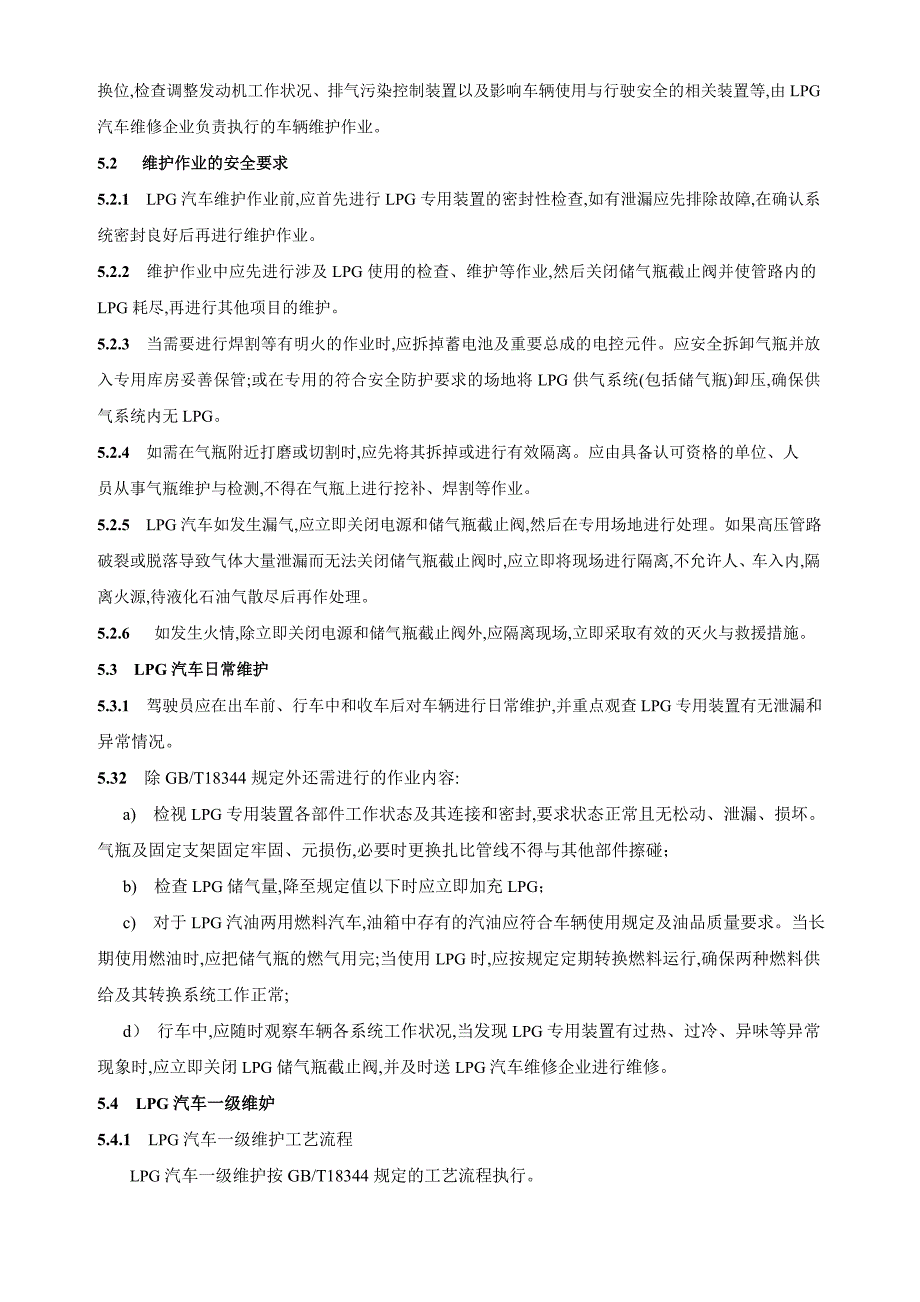 换位,检查调整发动机工作状况、排气污染控制装置以及影响车辆使用与行驶安全的相关装置等,由 LPG 汽车维修企业负责执行的车辆维护作业。

5.2 维护作业的安全要求

5.2.1 LPG 汽车维护作业前,应首先进行 LPG 专用装置的密封性检查,如有泄漏应先排除故障,在确认系统密封良好后再进行维护作业。

5.2.2 维护作业中应先进行涉及 LPG 使用的检查、维护等作业,然后关闭储气瓶截止阀并使管路内的 LPG 耗尽,再进行其他项目的维护。

5.2.3 当需要进行焊割等有明火的作业时,应拆掉蓄电池及重要总成的电控元件。应安全拆卸气瓶并放入专用库房妥善保管;或在专用的符合安全防护要求的场地将 LPG 供气系统(包括储气瓶)卸压,确保供气系统内无 LPG。

5.2.4 如需在气瓶附近打磨或切割时,应先将其拆掉或进行有效隔离。应由具备认可资格的单位、人员从事气瓶维护与检测,不得在气瓶上进行挖补、焊割等作业。

5.2.5 LPG 汽车如发生漏气,应立即关闭电源和储气瓶截止阀,然后在专用场地进行处理。如果高压管路破裂或脱落导致气体大量泄漏而无法关闭储气瓶截止阀时,应立即将现场进行隔离,不允许人、车入内,隔离火源,待液化石油气散尽后再作处理。

5.2.6 如发生火情,除立即关闭电源和储气瓶截止阀外,应隔离现场,立即采取有效的灭火与救援措施。

5.3 LPG 汽车日常维护

5.3.1 驾驶员应在出车前、行车中和收车后对车辆进行日常维护,并重点观查 LPG 专用装置有无泄漏和异常情况。

5.32 除 GB/T18344 规定外还需进行的作业内容:

a) 检视 LPG 专用装置各部件工作状态及其连接和密封,要求状态正常且无松动、泄漏、损坏。气瓶及固定支架固定牢固、元损伤,必要时更换扎比管线不得与其他部件擦碰;

b) 检查 LPG 储气量,降至规定值以下时应立即加充 LPG;

c) 对于 LPG 汽油两用燃料汽车,油箱中存有的汽油应符合车辆使用规定及油品质量要求。当长期使用燃油时,应把储气瓶的燃气用完;当使用 LPG 时,应按规定定期转换燃料运行,确保两种燃料供给及其转换系统工作正常;

d) 行车中,应随时观察车辆各系统工作状况,当发现 LPG 专用装置有过热、过冷、异味等异常现象时,应立即关闭 LPG 储气瓶截止阀,并及时送 LPG 汽车维修企业进行维修。

5.4 LPG 汽车一级维护

5.4.1 LPG 汽车一级维护工艺流程

LPG 汽车一级维护按 GB/T18344 规定的工艺流程执行。